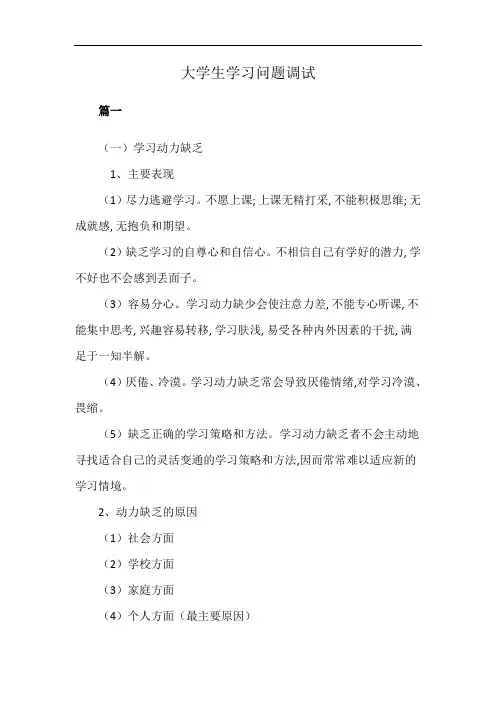 大学生学习问题调试

篇一

（一）学习动力缺乏

1、主要表现

（1）尽力逃避学习。不愿上课；上课无精打采，不能积极思维；无成就感，无抱负和期望。

（2）缺乏学习的自尊心和自信心。不相信自己有学好的潜力，学不好也不会感到丢面子。

（3）容易分心。学习动力缺少会使注意力差，不能专心听课，不能集中思考，兴趣容易转移，学习肤浅，易受各种内外因素的干扰，满足于一知半解。

（4）厌倦、冷漠。学习动力缺乏常会导致厌倦情绪，对学习冷漠、畏缩。

（5）缺乏正确的学习策略和方法。学习动力缺乏者不会主动地寻找适合自己的灵活变通的学习策略和方法，因而常常难以适应新的学习情境。

2、动力缺乏的原因

（1）社会方面

（2）学校方面

（3）家庭方面

（4）个人方面（最主要原因）